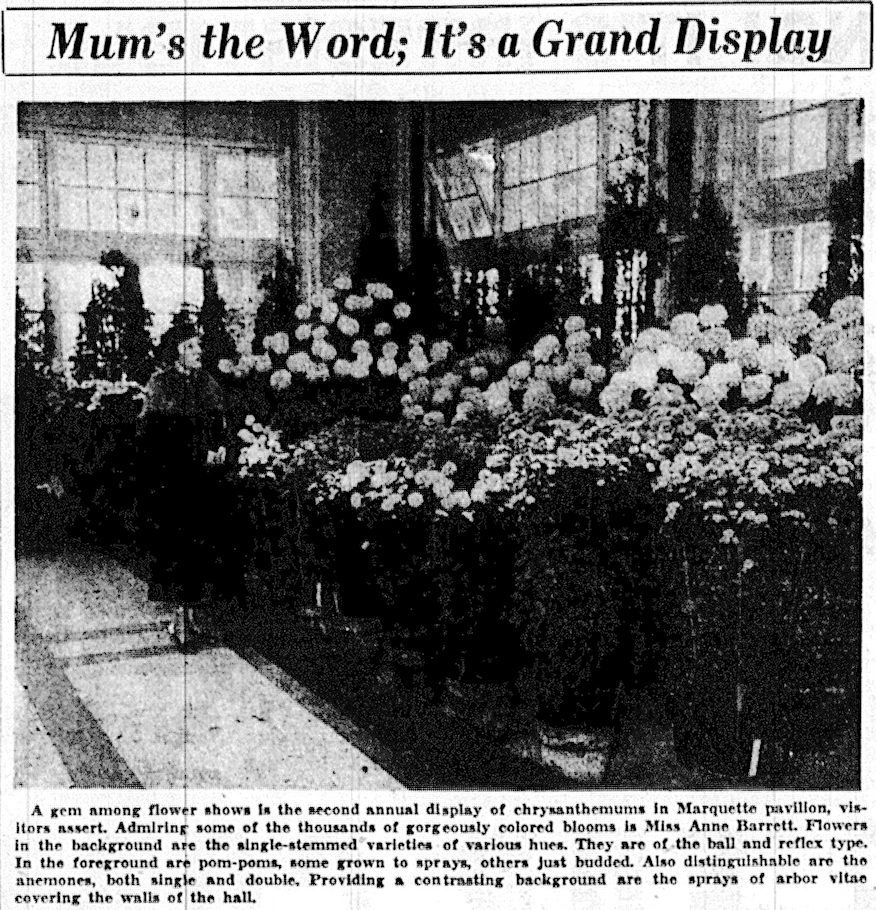 Mum's the Word; It's a Grand Display

A gem among flower shows is the second annual display of chrysanthemums in Marquette pavilion, visitors assert. Admiring some of the thousands of gorgeously colored blooms is Miss Anne Barrett. Flowers in the background are the single-stemmed varieties of various hues. They are of the ball and reflex type. In the foreground are pom-poms, some grown to sprays, others just budded. Also distinguishable are the anemones, both single and double. Providing a contrasting background are the sprays of arbor vitae covering the walls of the hall.